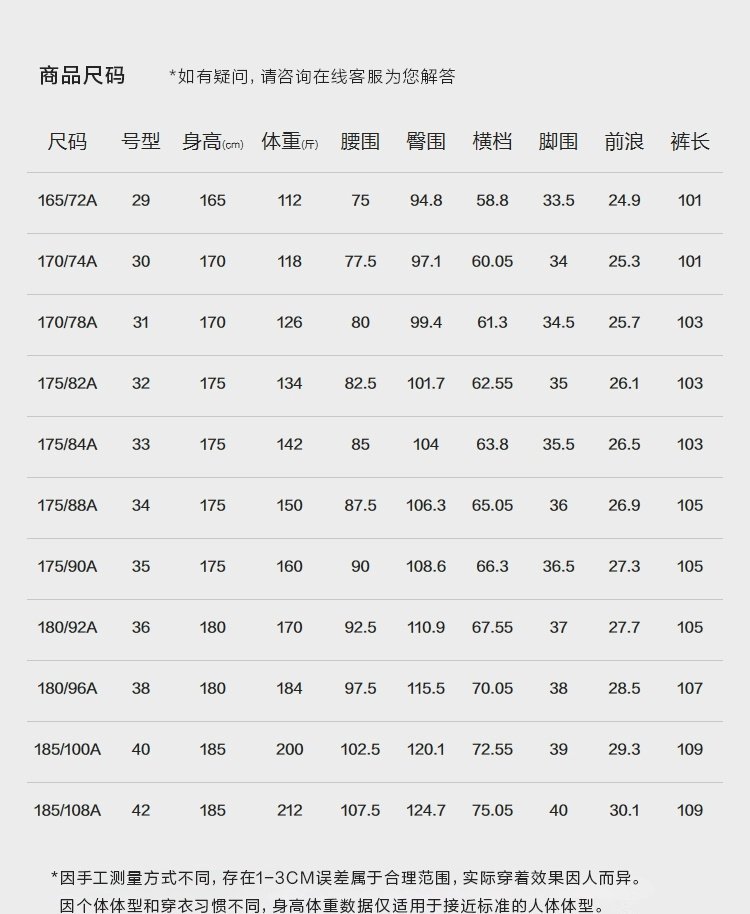 商品尺码 *如有疑问，请咨询在线客服为您解答

| 尺码 | 号型 | 身高(cm) | 体重(斤) | 腰围 | 臀围 | 横档 | 脚围 | 前浪 | 裤长 |
|---|---|---|---|---|---|---|---|---|---|
| 165/72A | 29 | 165 | 112 | 75 | 94.8 | 58.8 | 33.5 | 24.9 | 101 |
| 170/74A | 30 | 170 | 118 | 77.5 | 97.1 | 60.05 | 34 | 25.3 | 101 |
| 170/78A | 31 | 170 | 126 | 80 | 99.4 | 61.3 | 34.5 | 25.7 | 103 |
| 175/82A | 32 | 175 | 134 | 82.5 | 101.7 | 62.55 | 35 | 26.1 | 103 |
| 175/84A | 33 | 175 | 142 | 85 | 104 | 63.8 | 35.5 | 26.5 | 103 |
| 175/88A | 34 | 175 | 150 | 87.5 | 106.3 | 65.05 | 36 | 26.9 | 105 |
| 175/90A | 35 | 175 | 160 | 90 | 108.6 | 66.3 | 36.5 | 27.3 | 105 |
| 180/92A | 36 | 180 | 170 | 92.5 | 110.9 | 67.55 | 37 | 27.7 | 105 |
| 180/96A | 38 | 180 | 184 | 97.5 | 115.5 | 70.05 | 38 | 28.5 | 107 |
| 185/100A | 40 | 185 | 200 | 102.5 | 120.1 | 72.55 | 39 | 29.3 | 109 |
| 185/108A | 42 | 185 | 212 | 107.5 | 124.7 | 75.05 | 40 | 30.1 | 109 |

*因手工测量方式不同，存在1-3CM误差属于合理范围，实际穿着效果因人而异。
因个体体型和穿衣习惯不同，身高体重数据仅适用于接近标准的人体体型。